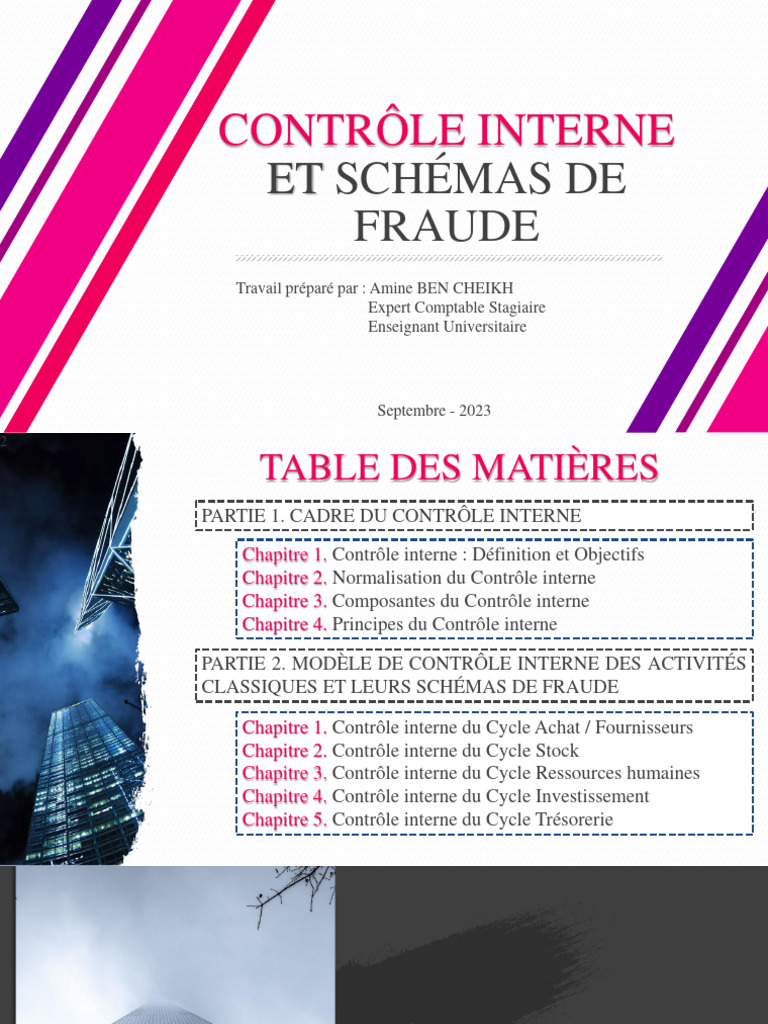 CONTRÔLE INTERNE ET SCHÉMAS DE FRAUDE

Travail préparé par : Amine BEN CHEIKH
Expert Comptable Stagiaire
Enseignant Universitaire

Septembre - 2023

2

TABLE DES MATIÈRES

PARTIE 1. CADRE DU CONTRÔLE INTERNE

Chapitre 1. Contrôle interne : Définition et Objectifs
Chapitre 2. Normalisation du Contrôle interne
Chapitre 3. Composantes du Contrôle interne
Chapitre 4. Principes du Contrôle interne

PARTIE 2. MODÈLE DE CONTRÔLE INTERNE DES ACTIVITÉS CLASSIQUES ET LEURS SCHÉMAS DE FRAUDE

Chapitre 1. Contrôle interne du Cycle Achat / Fournisseurs
Chapitre 2. Contrôle interne du Cycle Stock
Chapitre 3. Contrôle interne du Cycle Ressources humaines
Chapitre 4. Contrôle interne du Cycle Investissement
Chapitre 5. Contrôle interne du Cycle Trésorerie